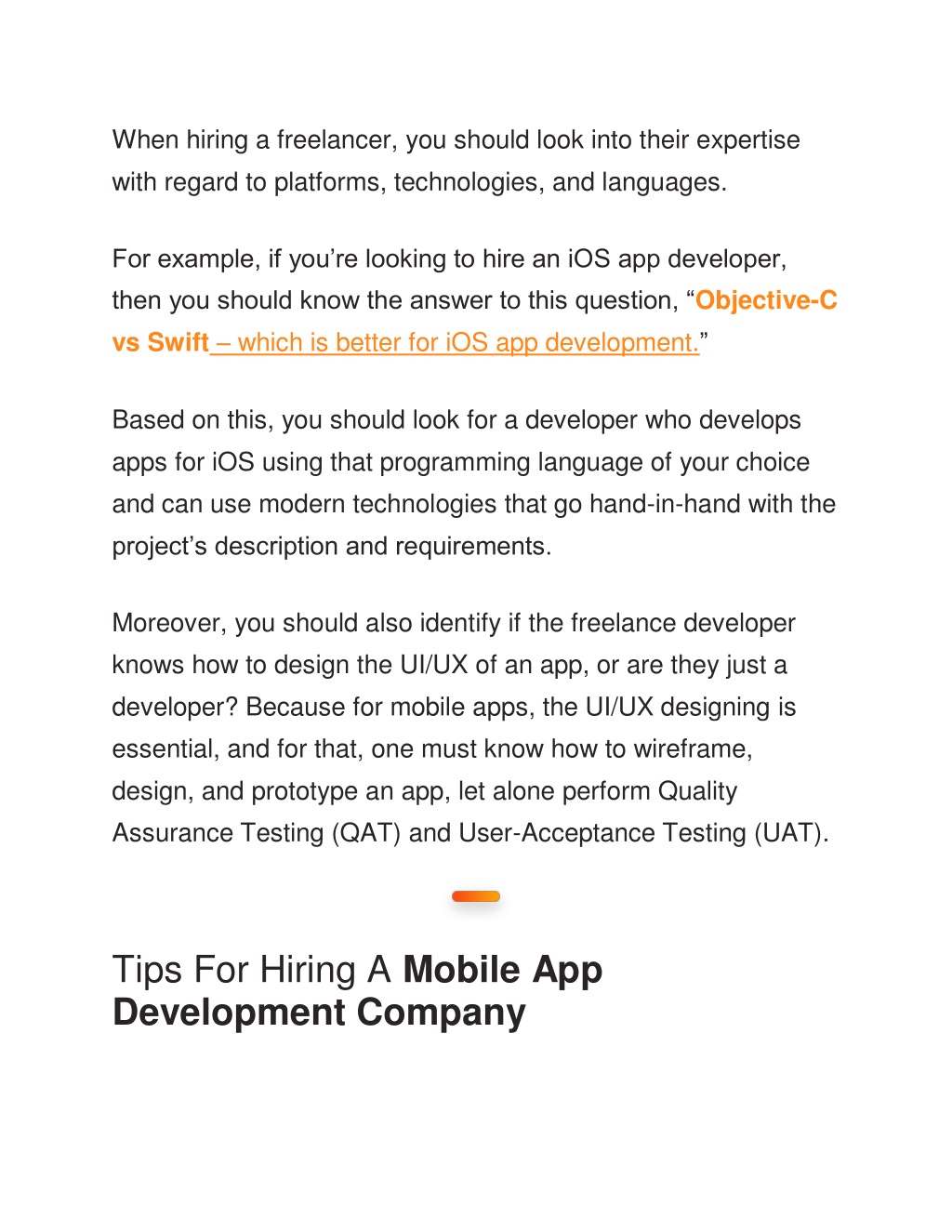 When hiring a freelancer, you should look into their expertise with regard to platforms, technologies, and languages.

For example, if you’re looking to hire an iOS app developer, then you should know the answer to this question, “Objective-C vs Swift – which is better for iOS app development.”

Based on this, you should look for a developer who develops apps for iOS using that programming language of your choice and can use modern technologies that go hand-in-hand with the project’s description and requirements.

Moreover, you should also identify if the freelance developer knows how to design the UI/UX of an app, or are they just a developer? Because for mobile apps, the UI/UX designing is essential, and for that, one must know how to wireframe, design, and prototype an app, let alone perform Quality Assurance Testing (QAT) and User-Acceptance Testing (UAT).

Tips For Hiring A Mobile App Development Company